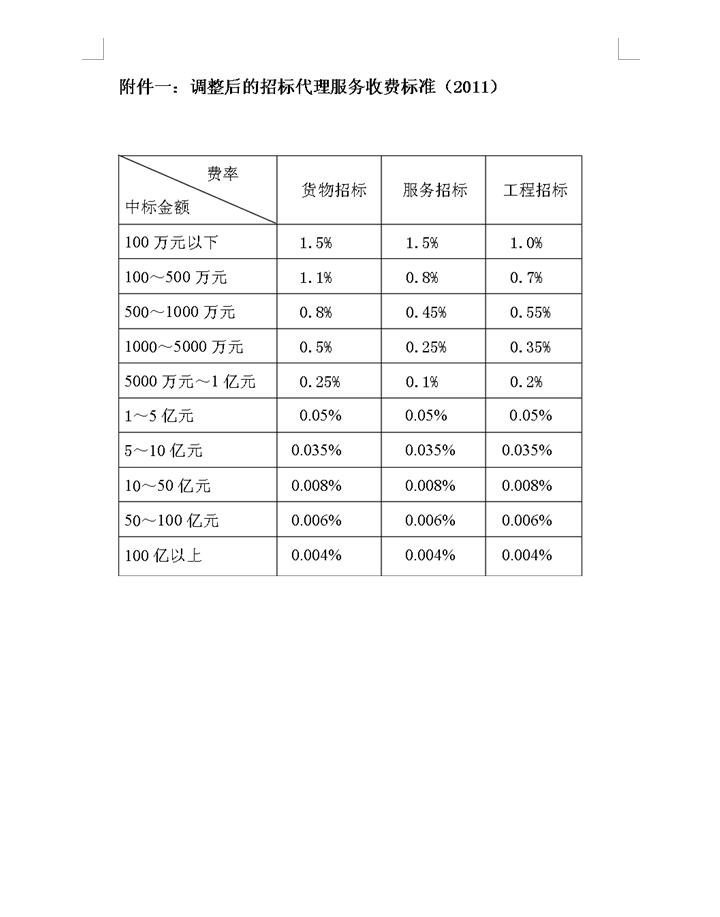 附件一：调整后的招标代理服务收费标准（2011）

| 费率 中标金额 | 货物招标 | 服务招标 | 工程招标 |
|---|---|---|---|
| 100 万元以下 | 1.5% | 1.5% | 1.0% |
| 100～500 万元 | 1.1% | 0.8% | 0.7% |
| 500～1000 万元 | 0.8% | 0.45% | 0.55% |
| 1000～5000 万元 | 0.5% | 0.25% | 0.35% |
| 5000 万元～1 亿元 | 0.25% | 0.1% | 0.2% |
| 1～5 亿元 | 0.05% | 0.05% | 0.05% |
| 5～10 亿元 | 0.035% | 0.035% | 0.035% |
| 10～50 亿元 | 0.008% | 0.008% | 0.008% |
| 50～100 亿元 | 0.006% | 0.006% | 0.006% |
| 100 亿以上 | 0.004% | 0.004% | 0.004% |